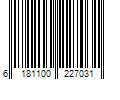 6 181100 227031